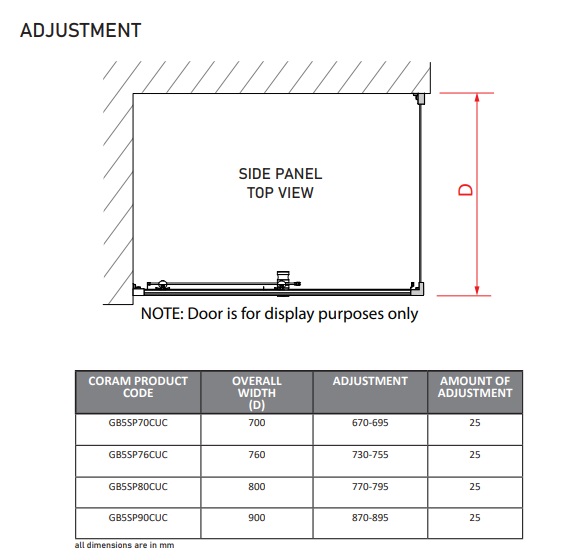 ADJUSTMENT

SIDE PANEL
TOP VIEW

D

NOTE: Door is for display purposes only

| CORAM PRODUCT CODE | OVERALL WIDTH (D) | ADJUSTMENT | AMOUNT OF ADJUSTMENT |
|---|---|---|---|
| GB5SP70CUC | 700 | 670-695 | 25 |
| GB5SP76CUC | 760 | 730-755 | 25 |
| GB5SP80CUC | 800 | 770-795 | 25 |
| GB5SP90CUC | 900 | 870-895 | 25 |

all dimensions are in mm